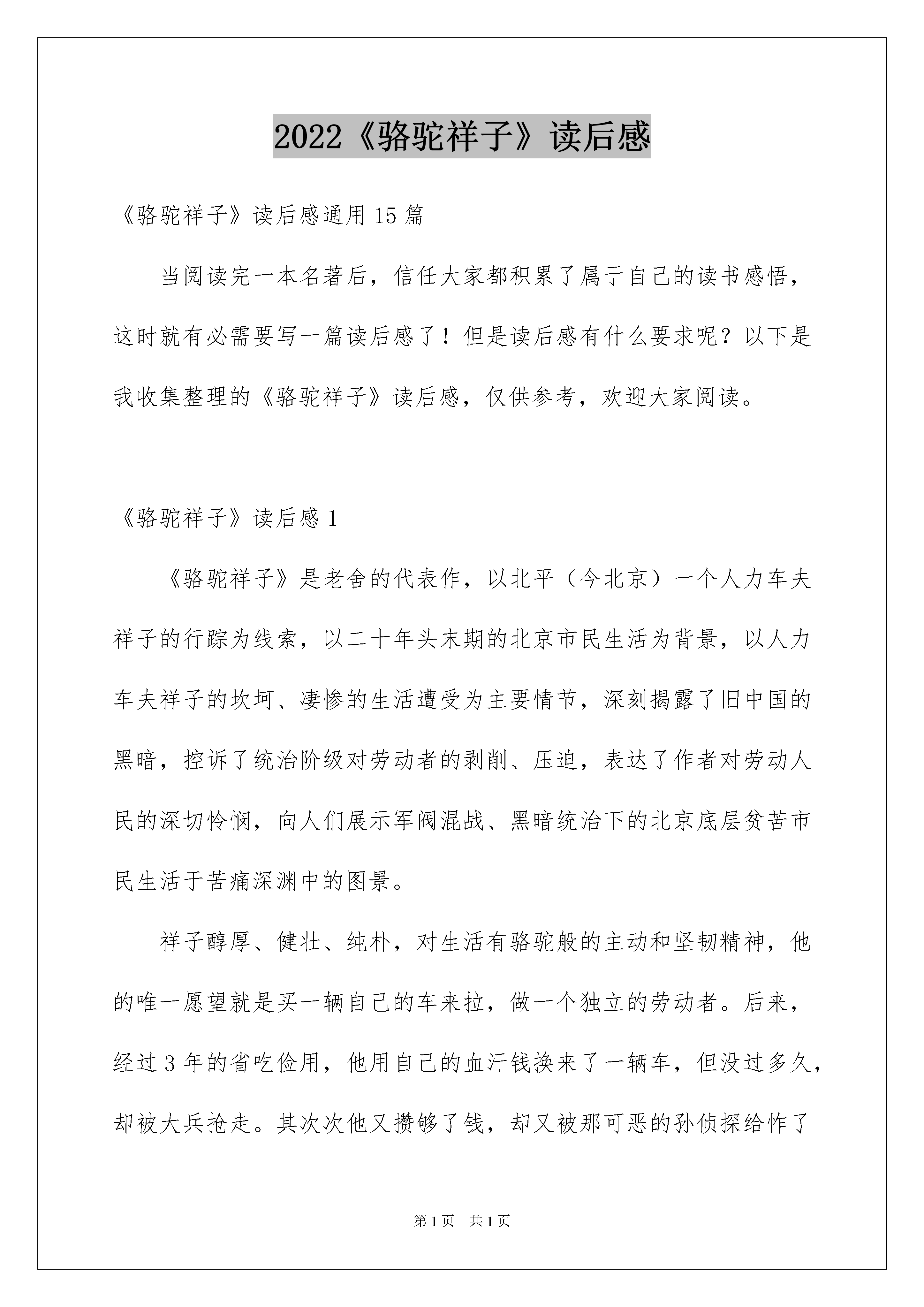 2022《骆驼祥子》读后感

《骆驼祥子》读后感通用15篇

当阅读完一本名著后，信任大家都积累了属于自己的读书感悟，这时就有必需要写一篇读后感了！但是读后感有什么要求呢？以下是我收集整理的《骆驼祥子》读后感，仅供参考，欢迎大家阅读。

《骆驼祥子》读后感1

《骆驼祥子》是老舍的代表作，以北平（今北京）一个人力车夫祥子的行踪为线索，以二十年头末期的北京市民生活为背景，以人力车夫祥子的坎坷、凄惨的生活遭受为主要情节，深刻揭露了旧中国的黑暗，控诉了统治阶级对劳动者的剥削、压迫，表达了作者对劳动人民的深切怜悯，向人们展示军阀混战、黑暗统治下的北京底层贫苦市民生活于苦痛深渊中的图景。

祥子醇厚、健壮、纯朴，对生活有骆驼般的主动和坚韧精神，他的唯一愿望就是买一辆自己的车来拉，做一个独立的劳动者。后来，经过3年的省吃俭用，他用自己的血汗钱换来了一辆车，但没过多久，却被大兵抢走。其次次他又攒够了钱，却又被那可恶的孙侦探给作了

第1页 共1页